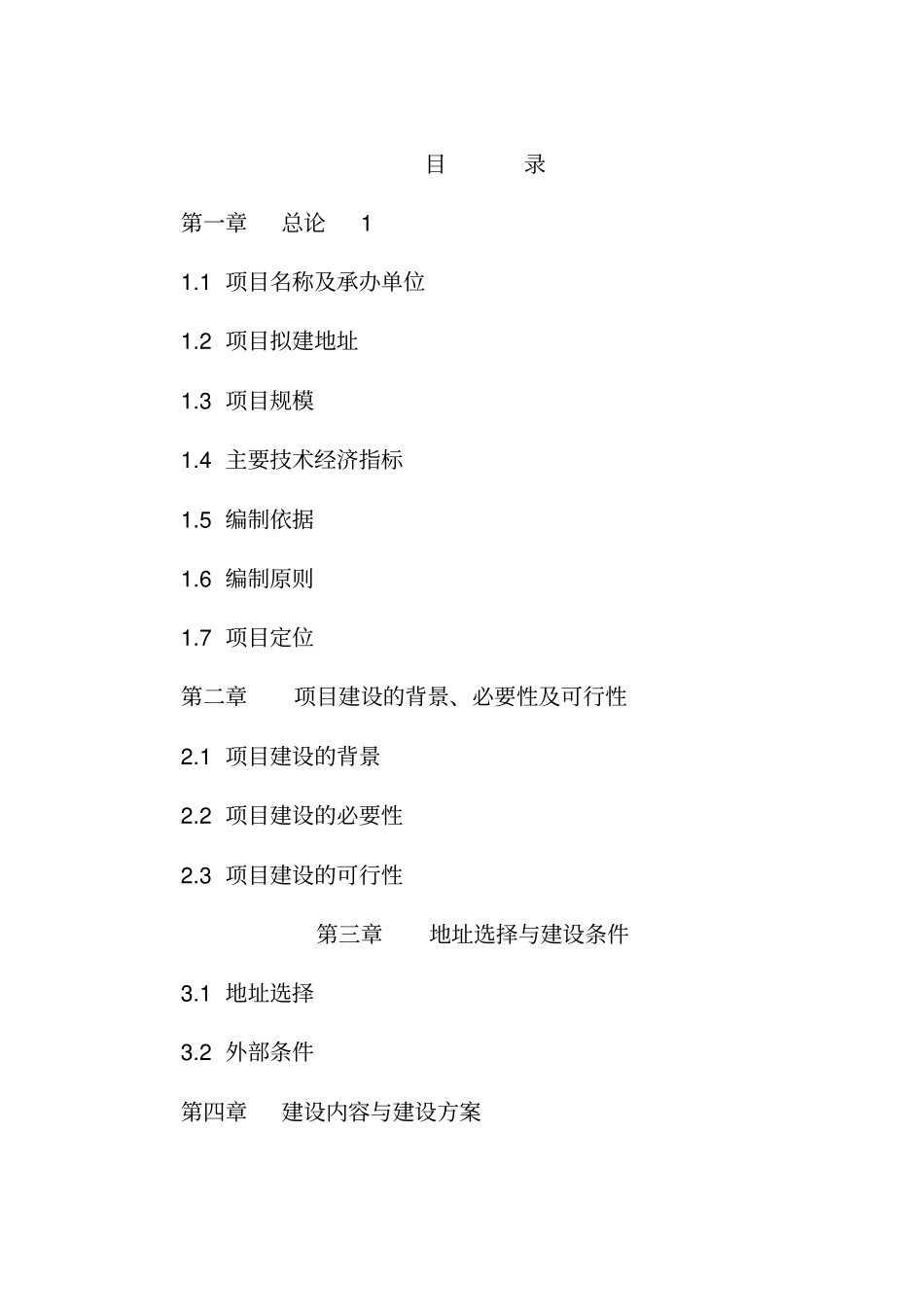 目 录

第一章 总论 1

1.1 项目名称及承办单位

1.2 项目拟建地址

1.3 项目规模

1.4 主要技术经济指标

1.5 编制依据

1.6 编制原则

1.7 项目定位

第二章 项目建设的背景、必要性及可行性

2.1 项目建设的背景

2.2 项目建设的必要性

2.3 项目建设的可行性

第三章 地址选择与建设条件

3.1 地址选择

3.2 外部条件

第四章 建设内容与建设方案